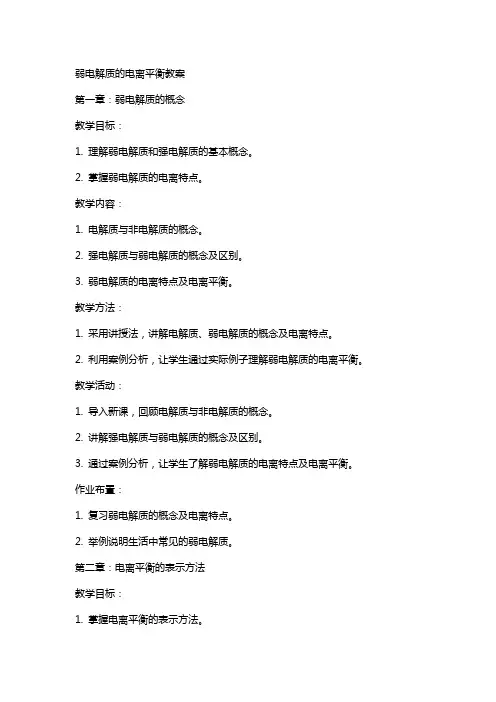 弱电解质的电离平衡教案

第一章：弱电解质的概念

教学目标：

1. 理解弱电解质和强电解质的基本概念。

2. 掌握弱电解质的电离特点。

教学内容：

1. 电解质与非电解质的概念。

2. 强电解质与弱电解质的概念及区别。

3. 弱电解质的电离特点及电离平衡。

教学方法：

1. 采用讲授法，讲解电解质、弱电解质的概念及电离特点。

2. 利用案例分析，让学生通过实际例子理解弱电解质的电离平衡。

教学活动：

1. 导入新课，回顾电解质与非电解质的概念。

2. 讲解强电解质与弱电解质的概念及区别。

3. 通过案例分析，让学生了解弱电解质的电离特点及电离平衡。

作业布置：

1. 复习弱电解质的概念及电离特点。

2. 举例说明生活中常见的弱电解质。

第二章：电离平衡的表示方法

教学目标：

1. 掌握电离平衡的表示方法。